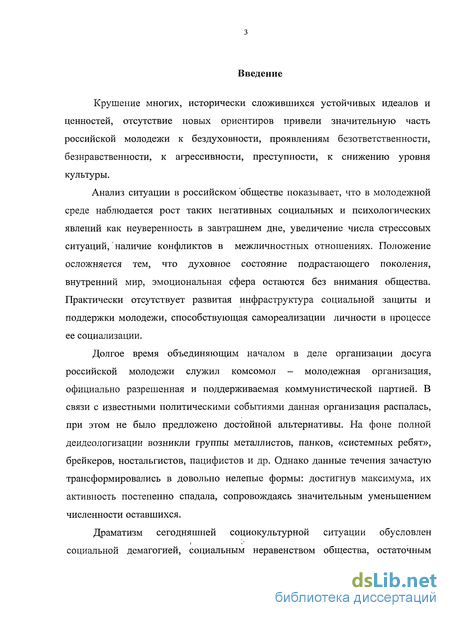 3

Введение

Крушение многих, исторически сложившихся устойчивых идеалов и ценностей, отсутствие новых ориентиров привели значительную часть российской молодежи к бездуховности, проявлениям безответственности, безнравственности, к агрессивности, преступности, к снижению уровня культуры.

Анализ ситуации в российском обществе показывает, что в молодежной среде наблюдается рост таких негативных социальных и психологических явлений как неуверенность в завтрашнем дне, увеличение числа стрессовых ситуаций, наличие конфликтов в межличностных отношениях. Положение осложняется тем, что духовное состояние подрастающего поколения, внутренний мир, эмоциональная сфера остаются без внимания общества. Практически отсутствует развитая инфраструктура социальной защиты и поддержки молодежи, способствующая самореализации личности в процессе ее социализации.

Долгое время объединяющим началом в деле организации досуга российской молодежи служил комсомол – молодежная организация, официально разрешенная и поддерживаемая коммунистической партией. В связи с известными политическими событиями данная организация распалась, при этом не было предложено достойной альтернативы. На фоне полной деидеологизации возникли группы металлистов, панков, «системных ребят», брейкеров, ностальгистов, пацифистов и др. Однако данные течения зачастую трансформировались в довольно нелепые формы: достигнув максимума, их активность постепенно спадала, сопровождаясь значительным уменьшением численности оставшихся.

Драматизм сегодняшней социокультурной ситуации обусловлен социальной демагогией, социальным неравенством общества, остаточным

dsLib.net
библиотека диссертаций